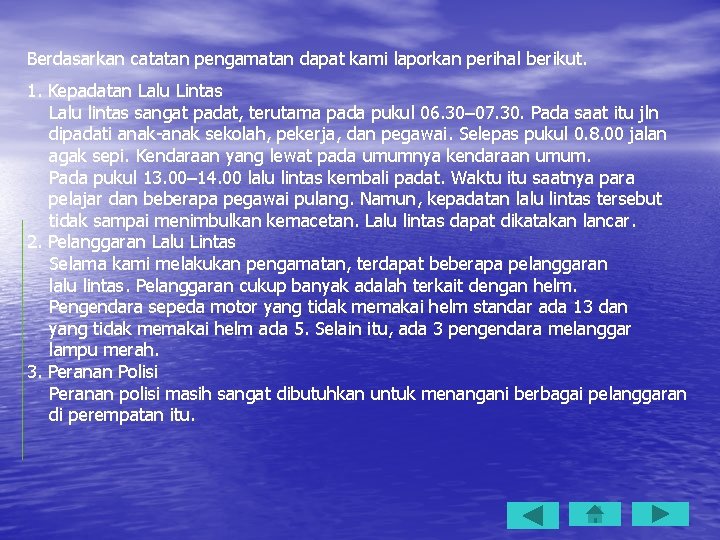 Berdasarkan catatan pengamatan dapat kami laporkan perihal berikut.

1. Kepadatan Lalu Lintas
Lalu lintas sangat padat, terutama pada pukul 06.30–07.30. Pada saat itu jln dipadati anak-anak sekolah, pekerja, dan pegawai. Selepas pukul 0.8.00 jalan agak sepi. Kendaraan yang lewat pada umumnya kendaraan umum.
Pada pukul 13.00–14.00 lalu lintas kembali padat. Waktu itu saatnya para pelajar dan beberapa pegawai pulang. Namun, kepadatan lalu lintas tersebut tidak sampai menimbulkan kemacetan. Lalu lintas dapat dikatakan lancar.
2. Pelanggaran Lalu Lintas
Selama kami melakukan pengamatan, terdapat beberapa pelanggaran lalu lintas. Pelanggaran cukup banyak adalah terkait dengan helm. Pengendara sepeda motor yang tidak memakai helm standar ada 13 dan yang tidak memakai helm ada 5. Selain itu, ada 3 pengendara melanggar lampu merah.
3. Peranan Polisi
Peranan polisi masih sangat dibutuhkan untuk menangani berbagai pelanggaran di perempatan itu.